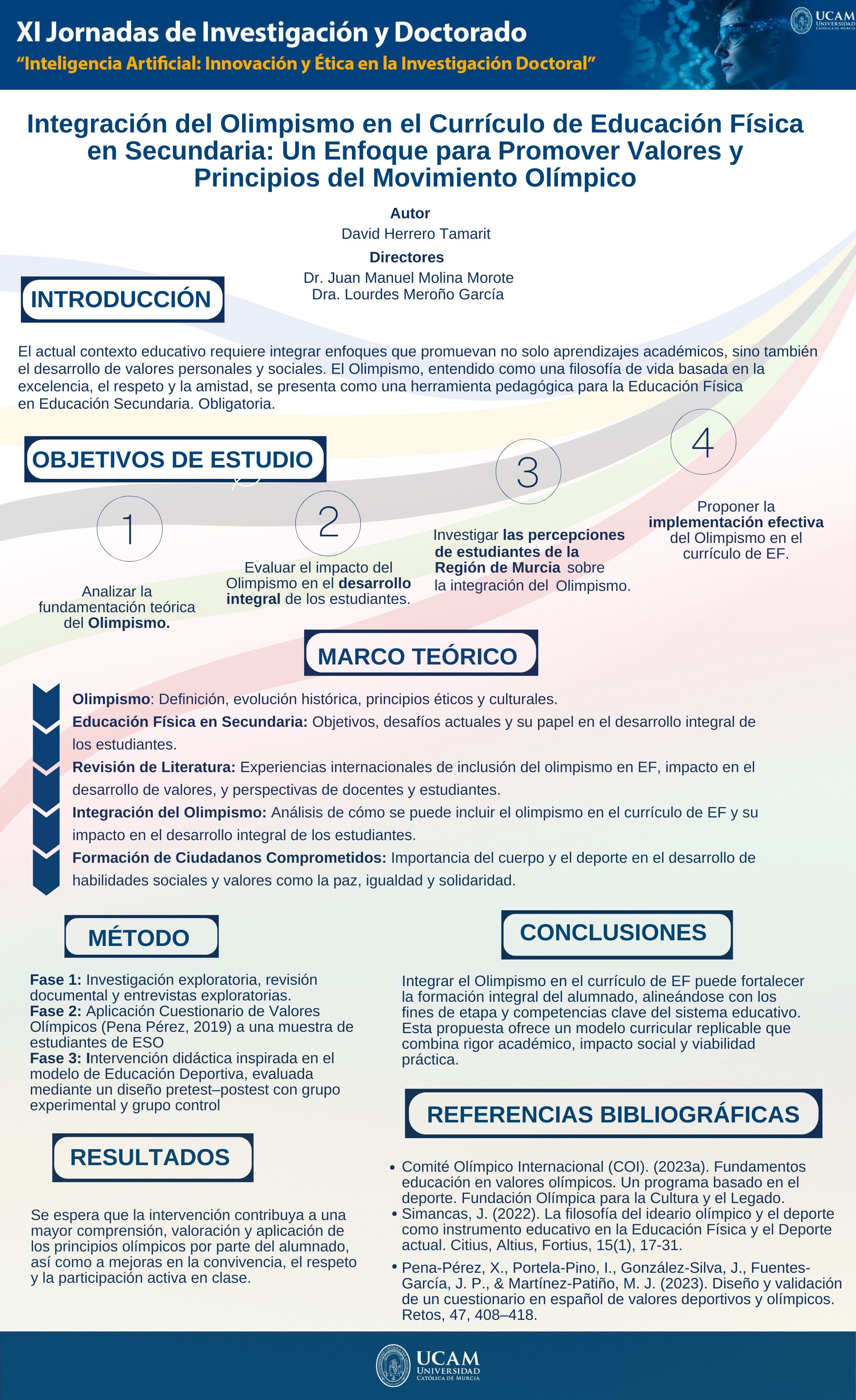 XI Jornadas de Investigación y Doctorado
"Inteligencia Artificial: Innovación y Ética en la Investigación Doctoral"

UCAM UNIVERSIDAD CATÓLICA DE MURCIA

Integración del Olimpismo en el Currículo de Educación Física en Secundaria: Un Enfoque para Promover Valores y Principios del Movimiento Olímpico

Autor
David Herrero Tamarit
Directores
Dr. Juan Manuel Molina Morote
Dra. Lourdes Meroño García

INTRODUCCIÓN

El actual contexto educativo requiere integrar enfoques que promuevan no solo aprendizajes académicos, sino también el desarrollo de valores personales y sociales. El Olimpismo, entendido como una filosofía de vida basada en la excelencia, el respeto y la amistad, se presenta como una herramienta pedagógica para la Educación Física en Educación Secundaria. Obligatoria.

OBJETIVOS DE ESTUDIO

1
Analizar la fundamentación teórica del Olimpismo.

2
Evaluar el impacto del Olimpismo en el desarrollo integral de los estudiantes.

3
Investigar las percepciones de estudiantes de la Región de Murcia sobre la integración del Olimpismo.

4
Proponer la implementación efectiva del Olimpismo en el currículo de EF.

MARCO TEÓRICO

Olimpismo: Definición, evolución histórica, principios éticos y culturales.
Educación Física en Secundaria: Objetivos, desafíos actuales y su papel en el desarrollo integral de los estudiantes.
Revisión de Literatura: Experiencias internacionales de inclusión del olimpismo en EF, impacto en el desarrollo de valores, y perspectivas de docentes y estudiantes.
Integración del Olimpismo: Análisis de cómo se puede incluir el olimpismo en el currículo de EF y su impacto en el desarrollo integral de los estudiantes.
Formación de Ciudadanos Comprometidos: Importancia del cuerpo y el deporte en el desarrollo de habilidades sociales y valores como la paz, igualdad y solidaridad.

MÉTODO

Fase 1: Investigación exploratoria, revisión documental y entrevistas exploratorias.
Fase 2: Aplicación Cuestionario de Valores Olímpicos (Pena Pérez, 2019) a una muestra de estudiantes de ESO
Fase 3: Intervención didáctica inspirada en el modelo de Educación Deportiva, evaluada mediante un diseño pretest–postest con grupo experimental y grupo control

RESULTADOS

Se espera que la intervención contribuya a una mayor comprensión, valoración y aplicación de los principios olímpicos por parte del alumnado, así como a mejoras en la convivencia, el respeto y la participación activa en clase.

CONCLUSIONES

Integrar el Olimpismo en el currículo de EF puede fortalecer la formación integral del alumnado, alineándose con los fines de etapa y competencias clave del sistema educativo. Esta propuesta ofrece un modelo curricular replicable que combina rigor académico, impacto social y viabilidad práctica.

REFERENCIAS BIBLIOGRÁFICAS

• Comité Olímpico Internacional (COI). (2023a). Fundamentos educación en valores olímpicos. Un programa basado en el deporte. Fundación Olímpica para la Cultura y el Legado.
• Simancas, J. (2022). La filosofía del ideario olímpico y el deporte como instrumento educativo en la Educación Física y el Deporte actual. Citius, Altius, Fortius, 15(1), 17-31.
• Pena-Pérez, X., Portela-Pino, I., González-Silva, J., Fuentes-García, J. P., & Martínez-Patiño, M. J. (2023). Diseño y validación de un cuestionario en español de valores deportivos y olímpicos. Retos, 47, 408–418.

UCAM UNIVERSIDAD CATÓLICA DE MURCIA